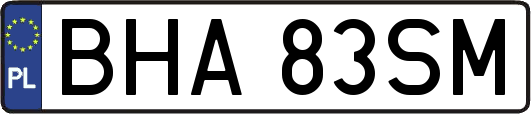 PL
BHA 83SM